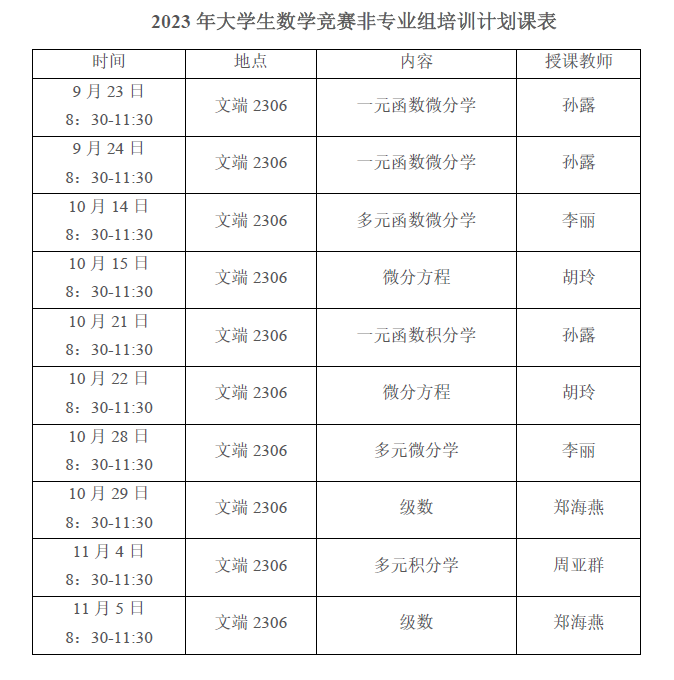 2023 年大学生数学竞赛非专业组培训计划课表

| 时间 | 地点 | 内容 | 授课教师 |
|---|---|---|---|
| 9 月 23 日 8：30-11:30 | 文端 2306 | 一元函数微分学 | 孙露 |
| 9 月 24 日 8：30-11:30 | 文端 2306 | 一元函数微分学 | 孙露 |
| 10 月 14 日 8：30-11:30 | 文端 2306 | 多元函数微分学 | 李丽 |
| 10 月 15 日 8：30-11:30 | 文端 2306 | 微分方程 | 胡玲 |
| 10 月 21 日 8：30-11:30 | 文端 2306 | 一元函数积分学 | 孙露 |
| 10 月 22 日 8：30-11:30 | 文端 2306 | 微分方程 | 胡玲 |
| 10 月 28 日 8：30-11:30 | 文端 2306 | 多元微分学 | 李丽 |
| 10 月 29 日 8：30-11:30 | 文端 2306 | 级数 | 郑海燕 |
| 11 月 4 日 8：30-11:30 | 文端 2306 | 多元积分学 | 周亚群 |
| 11 月 5 日 8：30-11:30 | 文端 2306 | 级数 | 郑海燕 |